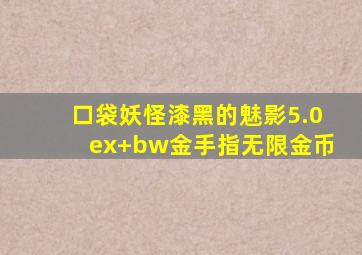 口袋妖怪漆黑的魅影5.0 ex+bw金手指无限金币